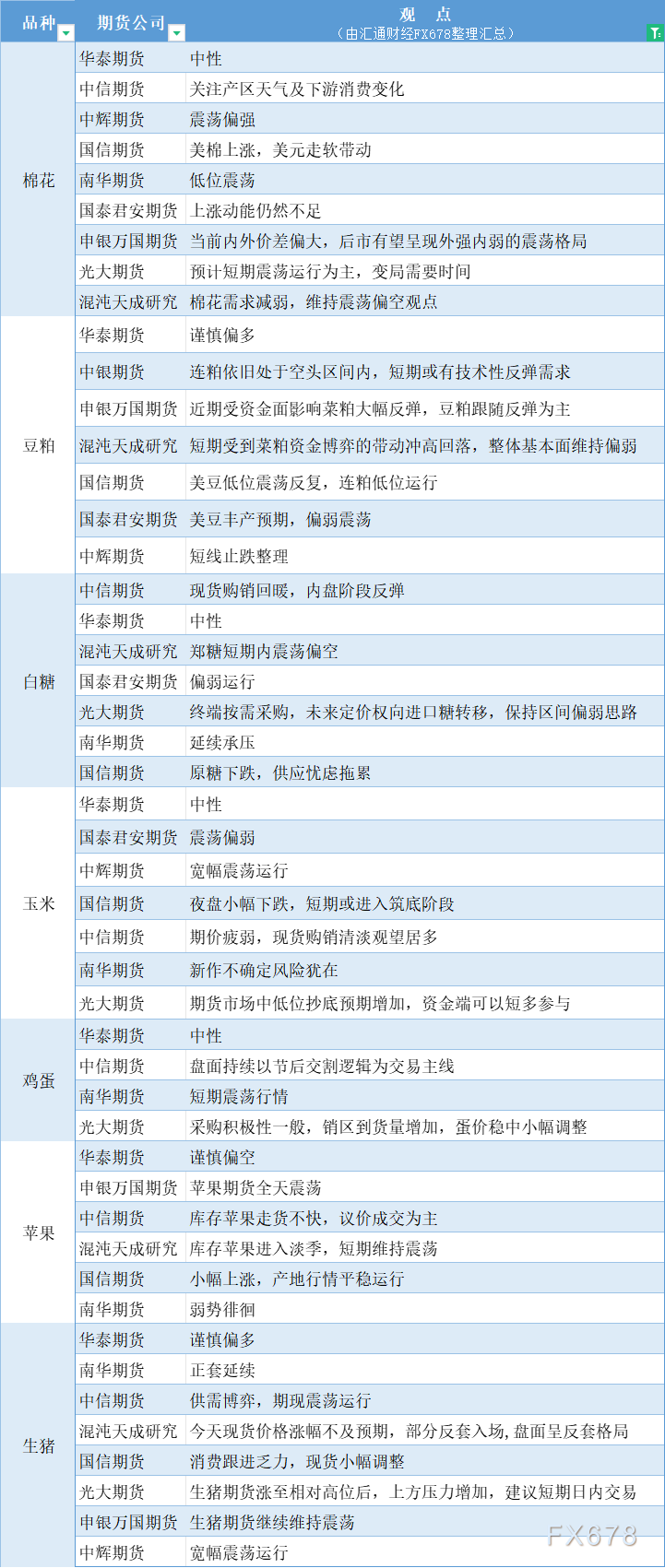 | 品种 | 期货公司 | 观 点 （由汇通财经FX678整理汇总） |
|---|---|---|
| 棉花 | 华泰期货 | 中性 |
| | 中信期货 | 关注产区天气及下游消费变化 |
| | 中辉期货 | 震荡偏强 |
| | 国信期货 | 美棉上涨，美元走软带动 |
| | 南华期货 | 低位震荡 |
| | 国泰君安期货 | 上涨动能仍然不足 |
| | 申银万国期货 | 当前内外价差偏大，后市有望呈现外强内弱的震荡格局 |
| | 光大期货 | 预计短期震荡运行为主，变局需要时间 |
| | 混沌天成研究 | 棉花需求减弱，维持震荡偏空观点 |
| 豆粕 | 华泰期货 | 谨慎偏多 |
| | 中银期货 | 连粕依旧处于空头区间内，短期或有技术性反弹需求 |
| | 申银万国期货 | 近期受资金面影响菜粕大幅反弹，豆粕跟随反弹为主 |
| | 混沌天成研究 | 短期受到菜粕资金博弈的带动冲高回落，整体基本面维持偏弱 |
| | 国信期货 | 美豆低位震荡反复，连粕低位运行 |
| | 国泰君安期货 | 美豆丰产预期，偏弱震荡 |
| | 中辉期货 | 短线止跌整理 |
| 白糖 | 中信期货 | 现货购销回暖，内盘阶段反弹 |
| | 华泰期货 | 中性 |
| | 混沌天成研究 | 郑糖短期内震荡偏空 |
| | 国泰君安期货 | 偏弱运行 |
| | 光大期货 | 终端按需采购，未来定价权向进口糖转移，保持区间偏弱思路 |
| | 南华期货 | 延续承压 |
| | 国信期货 | 原糖下跌，供应忧虑拖累 |
| 玉米 | 华泰期货 | 中性 |
| | 国泰君安期货 | 震荡偏弱 |
| | 中辉期货 | 宽幅震荡运行 |
| | 国信期货 | 夜盘小幅下跌，短期或进入筑底阶段 |
| | 中信期货 | 期价疲弱，现货购销清淡观望居多 |
| | 南华期货 | 新作不确定风险犹在 |
| | 光大期货 | 期货市场中低位抄底预期增加，资金端可以短多参与 |
| 鸡蛋 | 华泰期货 | 中性 |
| | 中信期货 | 盘面持续以节后交割逻辑为交易主线 |
| | 南华期货 | 短期震荡行情 |
| | 光大期货 | 采购积极性一般，销区到货量增加，蛋价稳中小幅调整 |
| 苹果 | 华泰期货 | 谨慎偏空 |
| | 申银万国期货 | 苹果期货全天震荡 |
| | 中信期货 | 库存苹果走货不快，议价成交为主 |
| | 混沌天成研究 | 库存苹果进入淡季，短期维持震荡 |
| | 国信期货 | 小幅上涨，产地行情平稳运行 |
| | 南华期货 | 弱势徘徊 |
| 生猪 | 华泰期货 | 谨慎偏多 |
| | 南华期货 | 正套延续 |
| | 中信期货 | 供需博弈，期现震荡运行 |
| | 混沌天成研究 | 今天现货价格涨幅不及预期，部分反套入场，盘面呈反套格局 |
| | 国信期货 | 消费跟进乏力，现货小幅调整 |
| | 光大期货 | 生猪期货涨至相对高位后，上方压力增加，建议短期日内交易 |
| | 申银万国期货 | 生猪期货继续维持震荡 |
| | 中辉期货 | 宽幅震荡运行 |

FX678